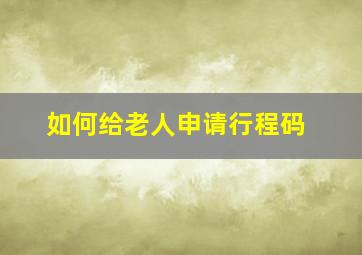 如何给老人申请行程码